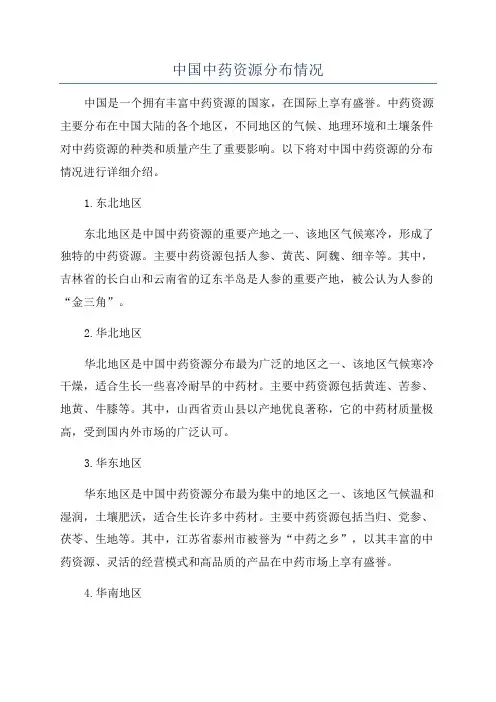 中国中药资源分布情况

中国是一个拥有丰富中药资源的国家，在国际上享有盛誉。中药资源主要分布在中国大陆的各个地区，不同地区的气候、地理环境和土壤条件对中药资源的种类和质量产生了重要影响。以下将对中国中药资源的分布情况进行详细介绍。

1.东北地区

东北地区是中国中药资源的重要产地之一、该地区气候寒冷，形成了独特的中药资源。主要中药资源包括人参、黄芪、阿魏、细辛等。其中，吉林省的长白山和云南省的辽东半岛是人参的重要产地，被公认为人参的“金三角”。

2.华北地区

华北地区是中国中药资源分布最为广泛的地区之一、该地区气候寒冷干燥，适合生长一些喜冷耐旱的中药材。主要中药资源包括黄连、苦参、地黄、牛膝等。其中，山西省贡山县以产地优良著称，它的中药材质量极高，受到国内外市场的广泛认可。

3.华东地区

华东地区是中国中药资源分布最为集中的地区之一、该地区气候温和湿润，土壤肥沃，适合生长许多中药材。主要中药资源包括当归、党参、茯苓、生地等。其中，江苏省泰州市被誉为“中药之乡”，以其丰富的中药资源、灵活的经营模式和高品质的产品在中药市场上享有盛誉。

4.华南地区